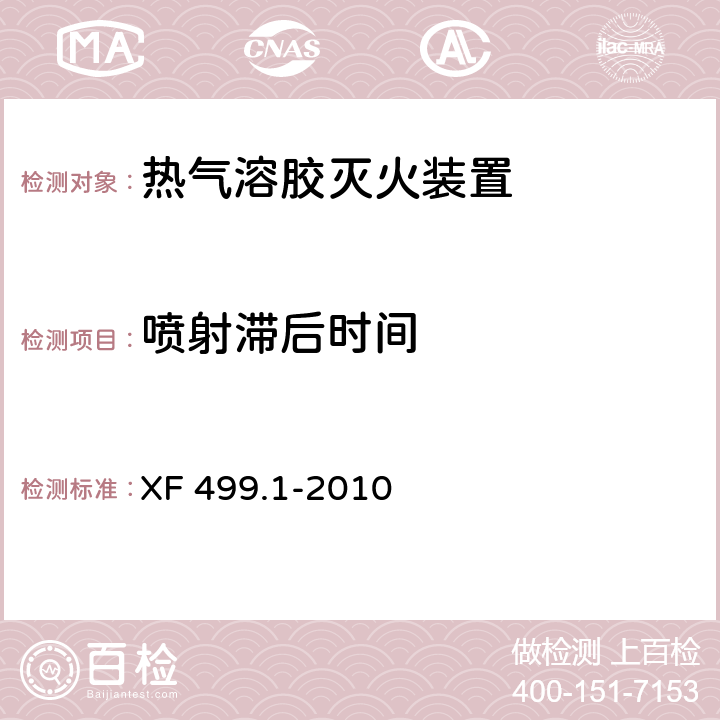 MA CNAS AC ilac-MRA

检测对象：热气溶胶灭火装置

检测项目：喷射滞后时间

检测标准：XF 499.1-2010

百检
Baijiantest.com

做检测 上百检
400-151-7153